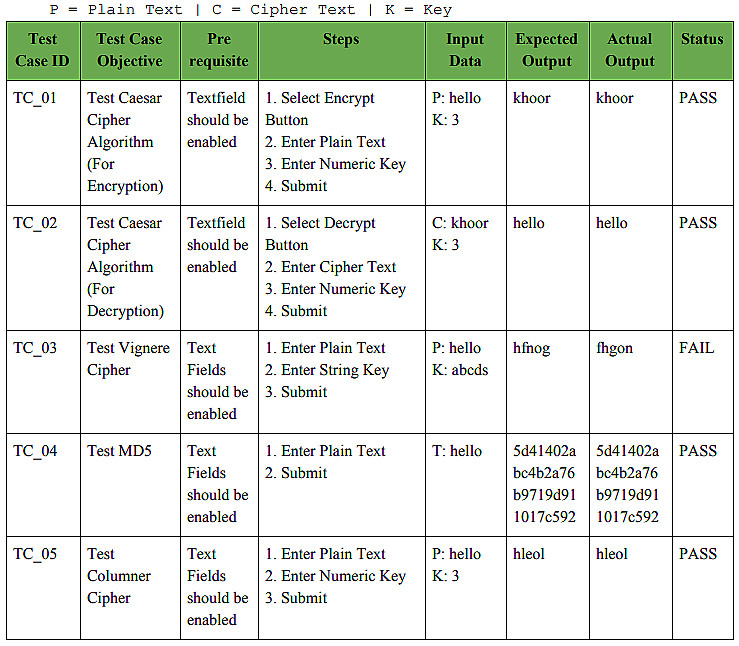 P = Plain Text | C = Cipher Text | K = Key

| Test Case ID | Test Case Objective | Pre requisite | Steps | Input Data | Expected Output | Actual Output | Status |
|---|---|---|---|---|---|---|---|
| TC_01 | Test Caesar Cipher Algorithm (For Encryption) | Textfield should be enabled | 1. Select Encrypt Button 2. Enter Plain Text 3. Enter Numeric Key 4. Submit | P: hello K: 3 | khoor | khoor | PASS |
| TC_02 | Test Caesar Cipher Algorithm (For Decryption) | Textfield should be enabled | 1. Select Decrypt Button 2. Enter Cipher Text 3. Enter Numeric Key 4. Submit | C: khoor K: 3 | hello | hello | PASS |
| TC_03 | Test Vignere Cipher | Text Fields should be enabled | 1. Enter Plain Text 2. Enter String Key 3. Submit | P: hello K: abcds | hfnog | fhgon | FAIL |
| TC_04 | Test MD5 | Text Fields should be enabled | 1. Enter Plain Text 2. Submit | T: hello | 5d41402abc4b2a76b9719d911017c592 | 5d41402abc4b2a76b9719d911017c592 | PASS |
| TC_05 | Test Columner Cipher | Text Fields should be enabled | 1. Enter Plain Text 2. Enter Numeric Key 3. Submit | P: hello K: 3 | hleol | hleol | PASS |